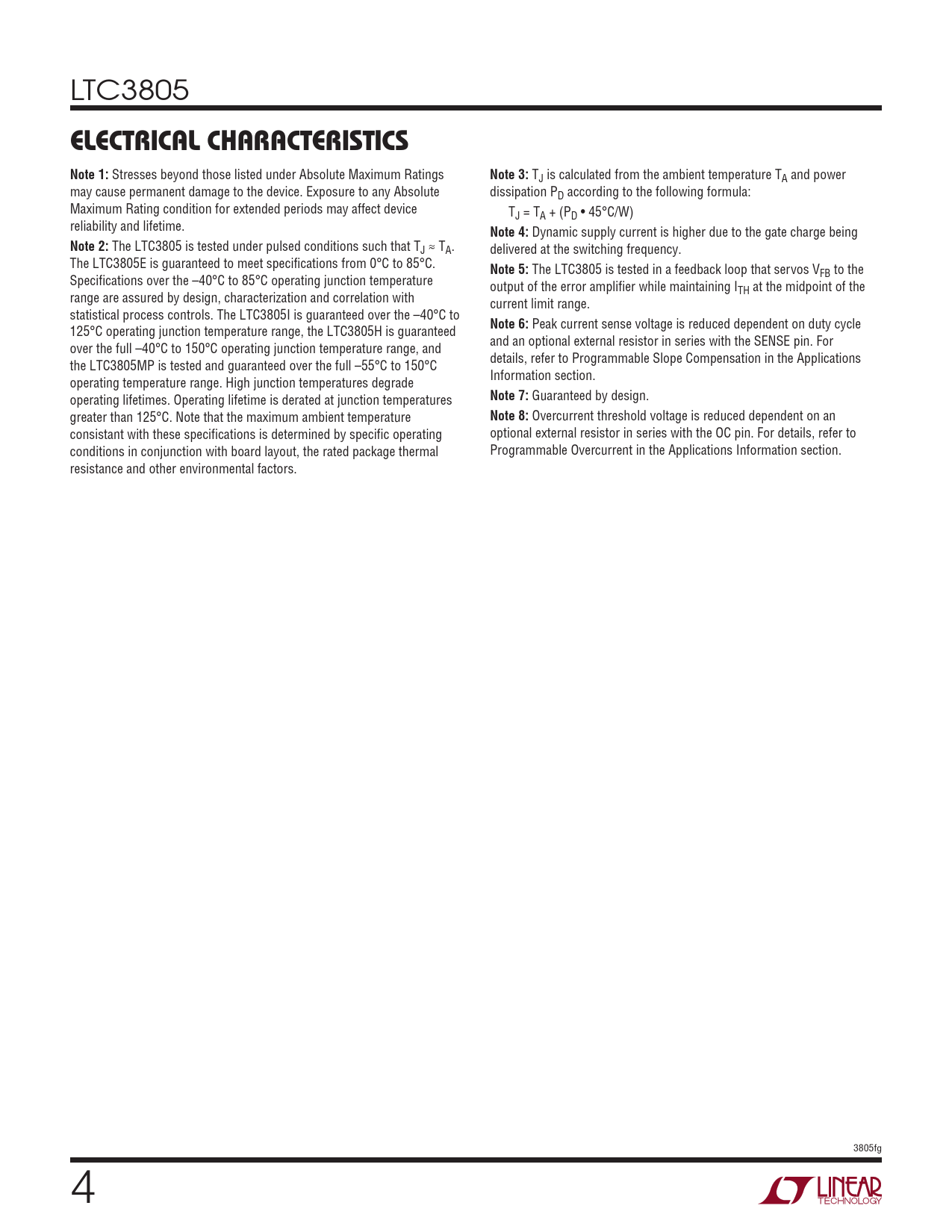 LTC3805

ELECTRICAL CHARACTERISTICS

**Note 1:** Stresses beyond those listed under Absolute Maximum Ratings may cause permanent damage to the device. Exposure to any Absolute Maximum Rating condition for extended periods may affect device reliability and lifetime.

**Note 2:** The LTC3805 is tested under pulsed conditions such that $T_J \approx T_A$. The LTC3805E is guaranteed to meet specifications from 0°C to 85°C. Specifications over the –40°C to 85°C operating junction temperature range are assured by design, characterization and correlation with statistical process controls. The LTC3805I is guaranteed over the –40°C to 125°C operating junction temperature range, the LTC3805H is guaranteed over the full –40°C to 150°C operating junction temperature range, and the LTC3805MP is tested and guaranteed over the full –55°C to 150°C operating temperature range. High junction temperatures degrade operating lifetimes. Operating lifetime is derated at junction temperatures greater than 125°C. Note that the maximum ambient temperature consistant with these specifications is determined by specific operating conditions in conjunction with board layout, the rated package thermal resistance and other environmental factors.

**Note 3:** $T_J$ is calculated from the ambient temperature $T_A$ and power dissipation $P_D$ according to the following formula:

$T_J = T_A + (P_D \bullet 45°C/W)$

**Note 4:** Dynamic supply current is higher due to the gate charge being delivered at the switching frequency.

**Note 5:** The LTC3805 is tested in a feedback loop that servos $V_{FB}$ to the output of the error amplifier while maintaining $I_{TH}$ at the midpoint of the current limit range.

**Note 6:** Peak current sense voltage is reduced dependent on duty cycle and an optional external resistor in series with the SENSE pin. For details, refer to Programmable Slope Compensation in the Applications Information section.

**Note 7:** Guaranteed by design.

**Note 8:** Overcurrent threshold voltage is reduced dependent on an optional external resistor in series with the OC pin. For details, refer to Programmable Overcurrent in the Applications Information section.

3805fg

4

LINEAR TECHNOLOGY